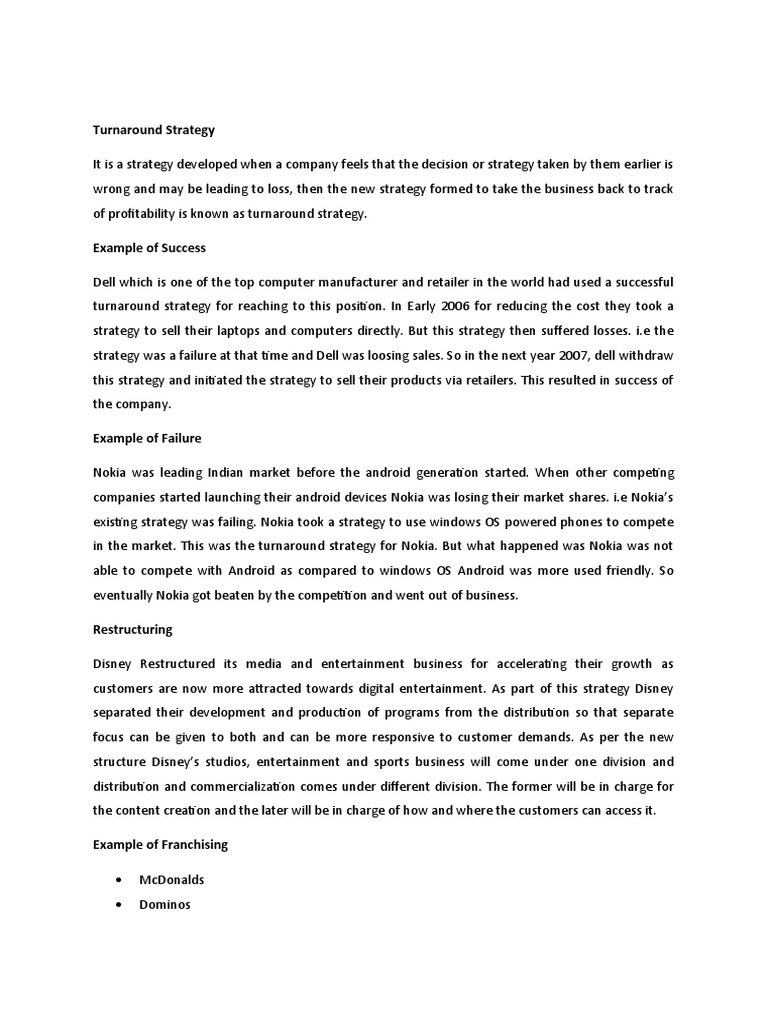 Turnaround Strategy

It is a strategy developed when a company feels that the decision or strategy taken by them earlier is wrong and may be leading to loss, then the new strategy formed to take the business back to track of profitability is known as turnaround strategy.

Example of Success

Dell which is one of the top computer manufacturer and retailer in the world had used a successful turnaround strategy for reaching to this position. In Early 2006 for reducing the cost they took a strategy to sell their laptops and computers directly. But this strategy then suffered losses. i.e the strategy was a failure at that time and Dell was loosing sales. So in the next year 2007, dell withdraw this strategy and initiated the strategy to sell their products via retailers. This resulted in success of the company.

Example of Failure

Nokia was leading Indian market before the android generation started. When other competing companies started launching their android devices Nokia was losing their market shares. i.e Nokia's existing strategy was failing. Nokia took a strategy to use windows OS powered phones to compete in the market. This was the turnaround strategy for Nokia. But what happened was Nokia was not able to compete with Android as compared to windows OS Android was more used friendly. So eventually Nokia got beaten by the competition and went out of business.

Restructuring

Disney Restructured its media and entertainment business for accelerating their growth as customers are now more attracted towards digital entertainment. As part of this strategy Disney separated their development and production of programs from the distribution so that separate focus can be given to both and can be more responsive to customer demands. As per the new structure Disney's studios, entertainment and sports business will come under one division and distribution and commercialization comes under different division. The former will be in charge for the content creation and the later will be in charge of how and where the customers can access it.

Example of Franchising

• McDonalds
• Dominos